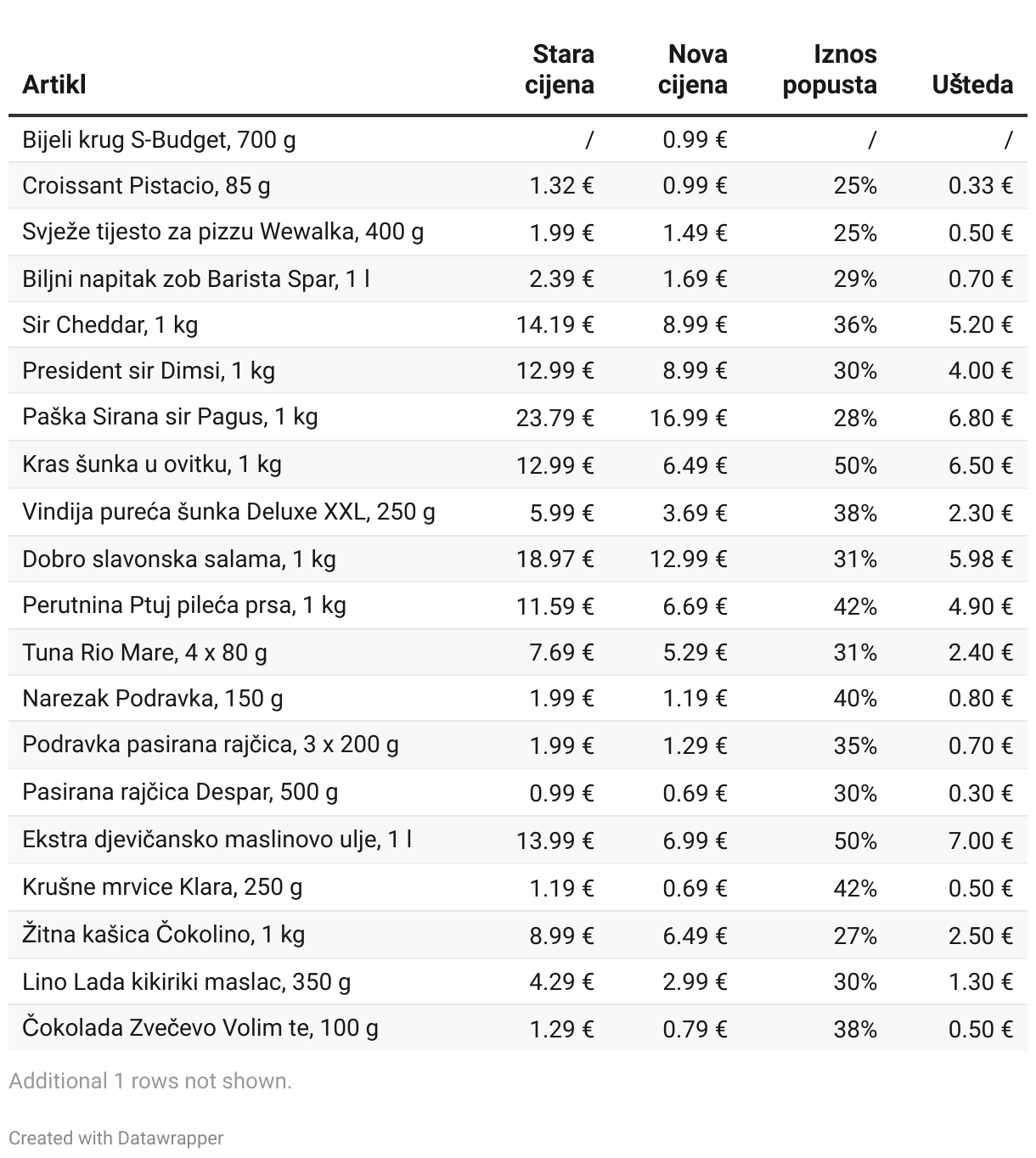 | Artikl | Stara cijena | Nova cijena | Iznos popusta | Ušteda |
|---|---|---|---|---|
| Bijeli krug S-Budget, 700 g | / | 0.99 € | / | / |
| Croissant Pistacio, 85 g | 1.32 € | 0.99 € | 25% | 0.33 € |
| Svježe tijesto za pizzu Wewalka, 400 g | 1.99 € | 1.49 € | 25% | 0.50 € |
| Biljni napitak zob Barista Spar, 1 l | 2.39 € | 1.69 € | 29% | 0.70 € |
| Sir Cheddar, 1 kg | 14.19 € | 8.99 € | 36% | 5.20 € |
| President sir Dimsi, 1 kg | 12.99 € | 8.99 € | 30% | 4.00 € |
| Paška Sirana sir Pagus, 1 kg | 23.79 € | 16.99 € | 28% | 6.80 € |
| Kras šunka u ovitku, 1 kg | 12.99 € | 6.49 € | 50% | 6.50 € |
| Vindija pureća šunka Deluxe XXL, 250 g | 5.99 € | 3.69 € | 38% | 2.30 € |
| Dobro slavonska salama, 1 kg | 18.97 € | 12.99 € | 31% | 5.98 € |
| Perutnina Ptuj pileća prsa, 1 kg | 11.59 € | 6.69 € | 42% | 4.90 € |
| Tuna Rio Mare, 4 x 80 g | 7.69 € | 5.29 € | 31% | 2.40 € |
| Narezak Podravka, 150 g | 1.99 € | 1.19 € | 40% | 0.80 € |
| Podravka pasirana rajčica, 3 x 200 g | 1.99 € | 1.29 € | 35% | 0.70 € |
| Pasirana rajčica Despar, 500 g | 0.99 € | 0.69 € | 30% | 0.30 € |
| Ekstra djevičansko maslinovo ulje, 1 l | 13.99 € | 6.99 € | 50% | 7.00 € |
| Krušne mrvice Klara, 250 g | 1.19 € | 0.69 € | 42% | 0.50 € |
| Žitna kašica Čokolino, 1 kg | 8.99 € | 6.49 € | 27% | 2.50 € |
| Lino Lada kikiriki maslac, 350 g | 4.29 € | 2.99 € | 30% | 1.30 € |
| Čokolada Zvečevo Volim te, 100 g | 1.29 € | 0.79 € | 38% | 0.50 € |

Additional 1 rows not shown.

Created with Datawrapper